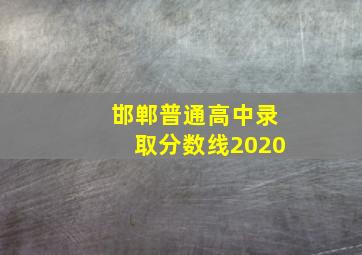 邯郸普通高中录取分数线2020